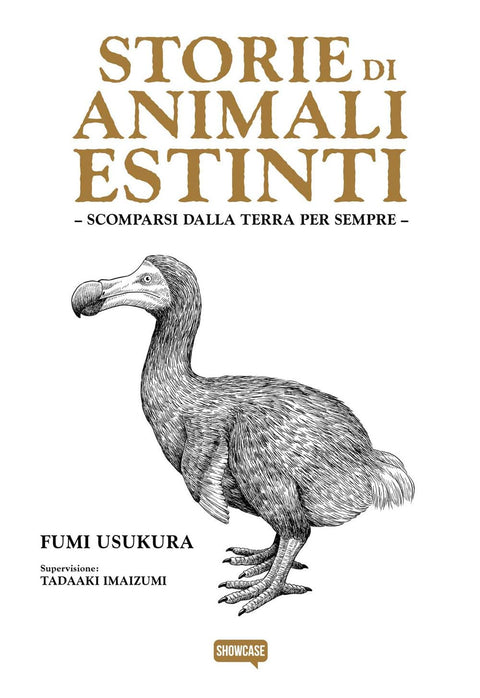 STORIE DI ANIMALI ESTINTI

– SCOMPARSI DALLA TERRA PER SEMPRE –

FUMI USUKURA

Supervisione:
TADAAKI IMAIZUMI

SHOWCASE